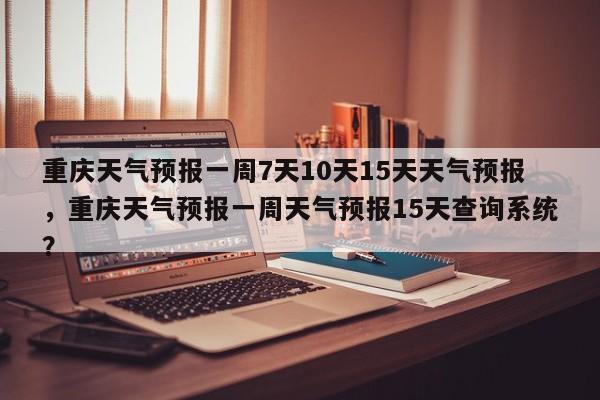 重庆天气预报一周7天10天15天天气预报，重庆天气预报一周天气预报15天查询系统？